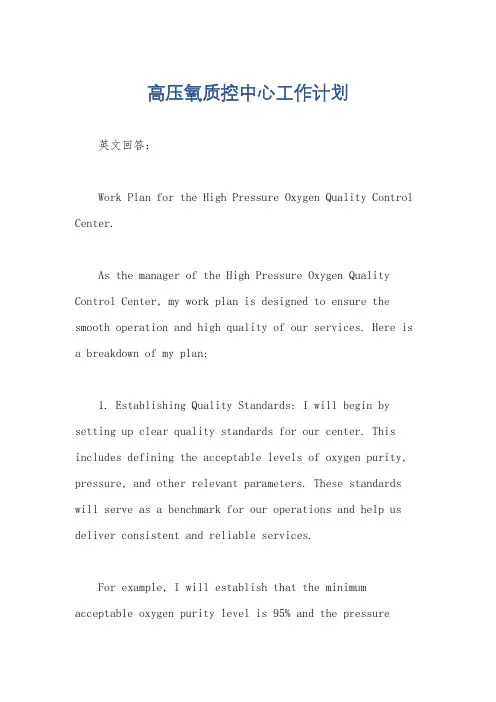 高压氧质控中心工作计划

英文回答：

Work Plan for the High Pressure Oxygen Quality Control Center.

As the manager of the High Pressure Oxygen Quality Control Center, my work plan is designed to ensure the smooth operation and high quality of our services. Here is a breakdown of my plan:

1. Establishing Quality Standards: I will begin by setting up clear quality standards for our center. This includes defining the acceptable levels of oxygen purity, pressure, and other relevant parameters. These standards will serve as a benchmark for our operations and help us deliver consistent and reliable services.

For example, I will establish that the minimum acceptable oxygen purity level is 95% and the pressure